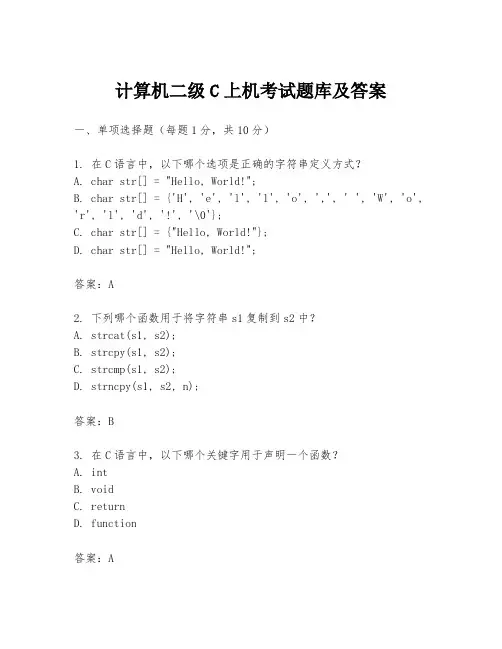 计算机二级 C 上机考试题库及答案

一、单项选择题（每题 1 分，共 10 分）

1. 在 C 语言中，以下哪个选项是正确的字符串定义方式？
A. char str[] = "Hello, World!";
B. char str[] = {'H', 'e', 'l', 'l', 'o', ',', ' ', 'W', 'o', 'r', 'l', 'd', '!', '\0'};
C. char str[] = {"Hello, World!"};
D. char str[] = "Hello, World!";

答案：A

2. 下列哪个函数用于将字符串 s1 复制到 s2 中？
A. strcat(s1, s2);
B. strcpy(s1, s2);
C. strcmp(s1, s2);
D. strncpy(s1, s2, n);

答案：B

3. 在 C 语言中，以下哪个关键字用于声明一个函数？
A. int
B. void
C. return
D. function

答案：A